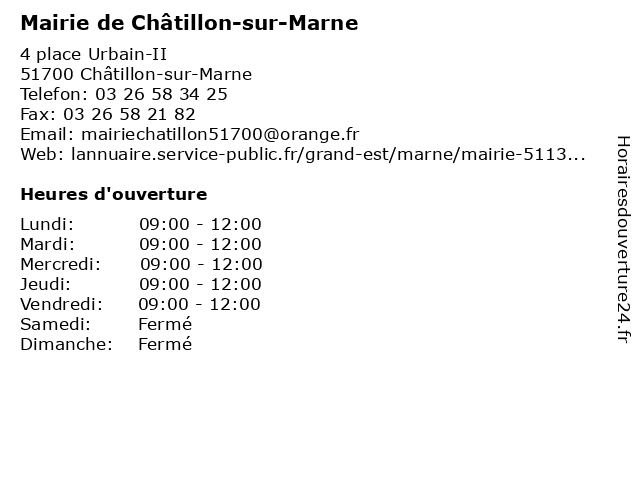 Mairie de Châtillon-sur-Marne

4 place Urbain-II
51700 Châtillon-sur-Marne
Telefon: 03 26 58 34 25
Fax: 03 26 58 21 82
Email: mairiechatillon51700@orange.fr
Web: lannuaire.service-public.fr/grand-est/marne/mairie-5113...

Heures d'ouverture

Lundi: 09:00 - 12:00
Mardi: 09:00 - 12:00
Mercredi: 09:00 - 12:00
Jeudi: 09:00 - 12:00
Vendredi: 09:00 - 12:00
Samedi: Fermé
Dimanche: Fermé

Horairesdouverture24.fr